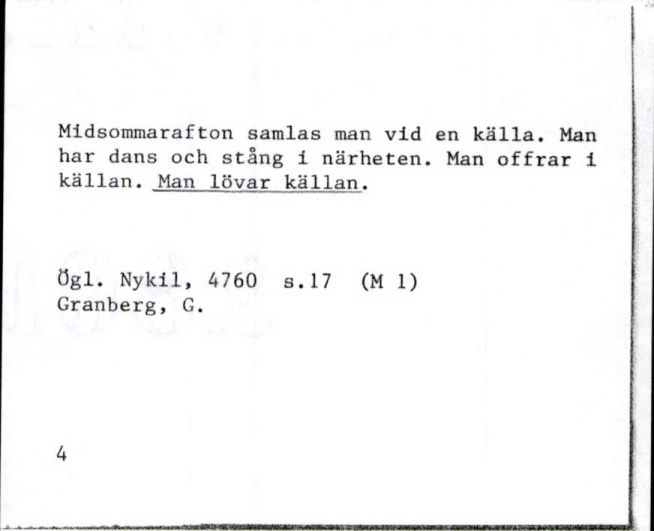 Midsommarafton samlas man vid en källa. Man har dans och stång i närheten. Man offrar i källan. Man lövar källan.

Ögl. Nykil, 4760 s.17 (M 1)
Granberg, G.

4